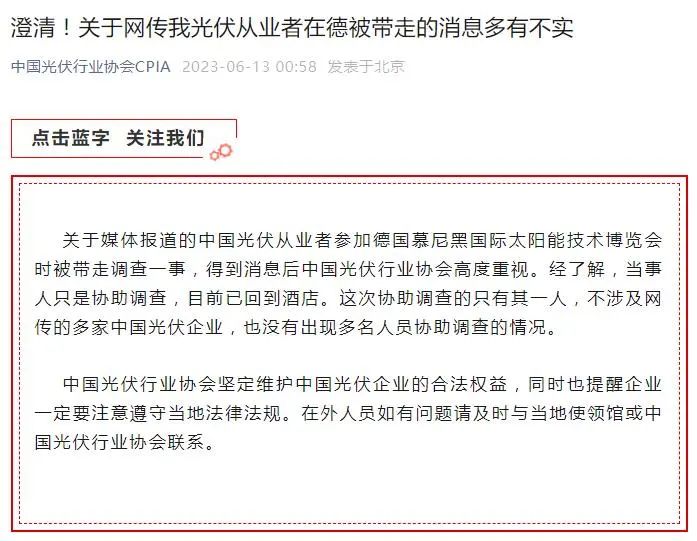 澄清！关于网传我光伏从业者在德被带走的消息多有不实

中国光伏行业协会CPIA 2023-06-13 00:58 发表于北京

点击蓝字 关注我们

关于媒体报道的中国光伏从业者参加德国慕尼黑国际太阳能技术博览会时被带走调查一事，得到消息后中国光伏行业协会高度重视。经了解，当事人只是协助调查，目前已回到酒店。这次协助调查的只有其一人，不涉及网传的多家中国光伏企业，也没有出现多名人员协助调查的情况。

中国光伏行业协会坚定维护中国光伏企业的合法权益，同时也提醒企业一定要注意遵守当地法律法规。在外人员如有问题请及时与当地使领馆或中国光伏行业协会联系。